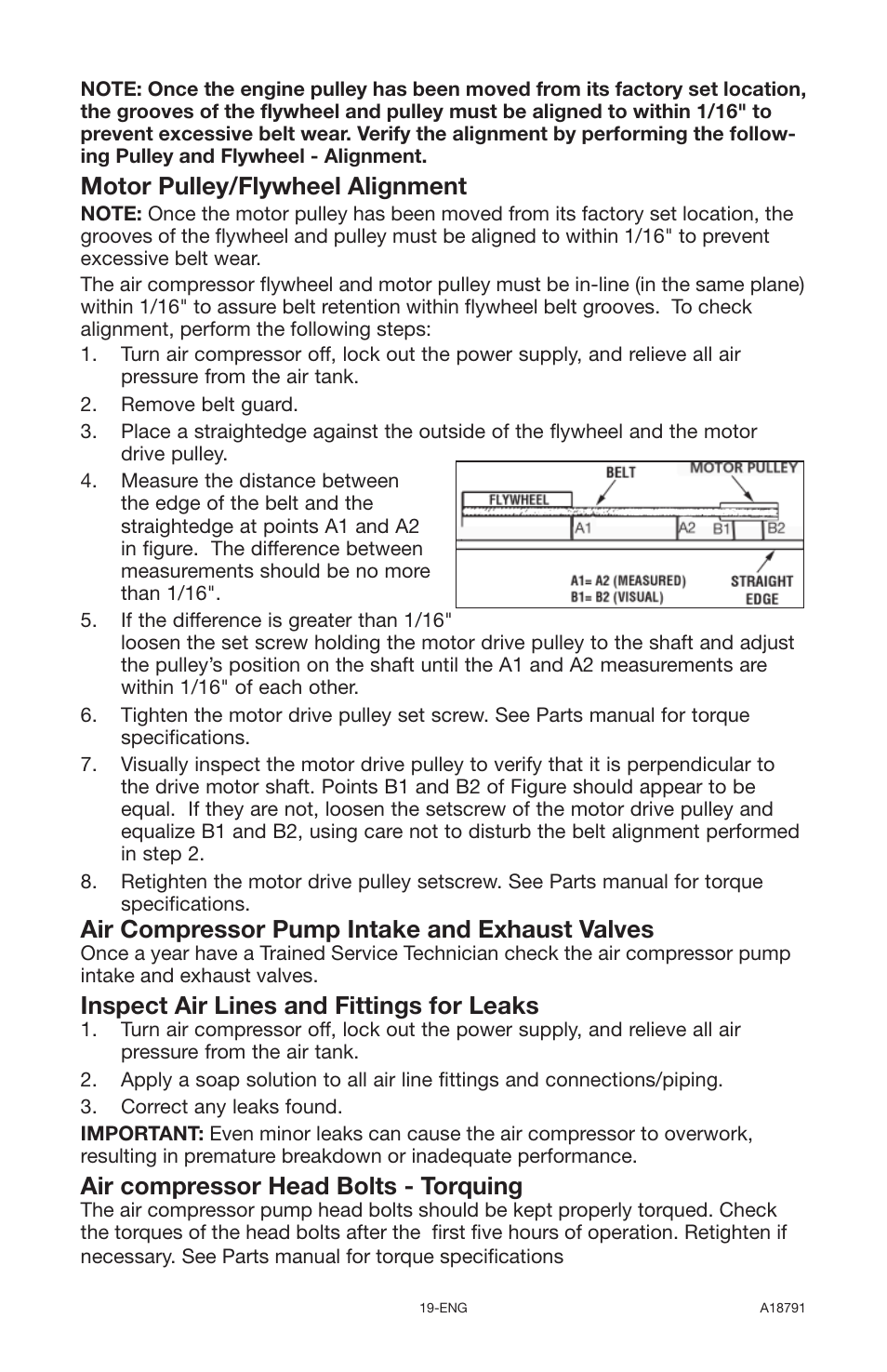 NOTE: Once the engine pulley has been moved from its factory set location, the grooves of the flywheel and pulley must be aligned to within 1/16" to prevent excessive belt wear. Verify the alignment by performing the following Pulley and Flywheel - Alignment.

Motor Pulley/Flywheel Alignment

NOTE: Once the motor pulley has been moved from its factory set location, the grooves of the flywheel and pulley must be aligned to within 1/16" to prevent excessive belt wear.

The air compressor flywheel and motor pulley must be in-line (in the same plane) within 1/16" to assure belt retention within flywheel belt grooves. To check alignment, perform the following steps:

1. Turn air compressor off, lock out the power supply, and relieve all air pressure from the air tank.
2. Remove belt guard.
3. Place a straightedge against the outside of the flywheel and the motor drive pulley.
4. Measure the distance between the edge of the belt and the straightedge at points A1 and A2 in figure. The difference between measurements should be no more than 1/16".

BELT
MOTOR PULLEY
FLYWHEEL
A1
A2
B1
B2
A1= A2 (MEASURED)
B1= B2 (VISUAL)
STRAIGHT EDGE

5. If the difference is greater than 1/16" loosen the set screw holding the motor drive pulley to the shaft and adjust the pulley's position on the shaft until the A1 and A2 measurements are within 1/16" of each other.
6. Tighten the motor drive pulley set screw. See Parts manual for torque specifications.
7. Visually inspect the motor drive pulley to verify that it is perpendicular to the drive motor shaft. Points B1 and B2 of Figure should appear to be equal. If they are not, loosen the setscrew of the motor drive pulley and equalize B1 and B2, using care not to disturb the belt alignment performed in step 2.
8. Retighten the motor drive pulley setscrew. See Parts manual for torque specifications.

Air Compressor Pump Intake and Exhaust Valves

Once a year have a Trained Service Technician check the air compressor pump intake and exhaust valves.

Inspect Air Lines and Fittings for Leaks

1. Turn air compressor off, lock out the power supply, and relieve all air pressure from the air tank.
2. Apply a soap solution to all air line fittings and connections/piping.
3. Correct any leaks found.

IMPORTANT: Even minor leaks can cause the air compressor to overwork, resulting in premature breakdown or inadequate performance.

Air compressor Head Bolts - Torquing

The air compressor pump head bolts should be kept properly torqued. Check the torques of the head bolts after the first five hours of operation. Retighten if necessary. See Parts manual for torque specifications

19-ENG
A18791